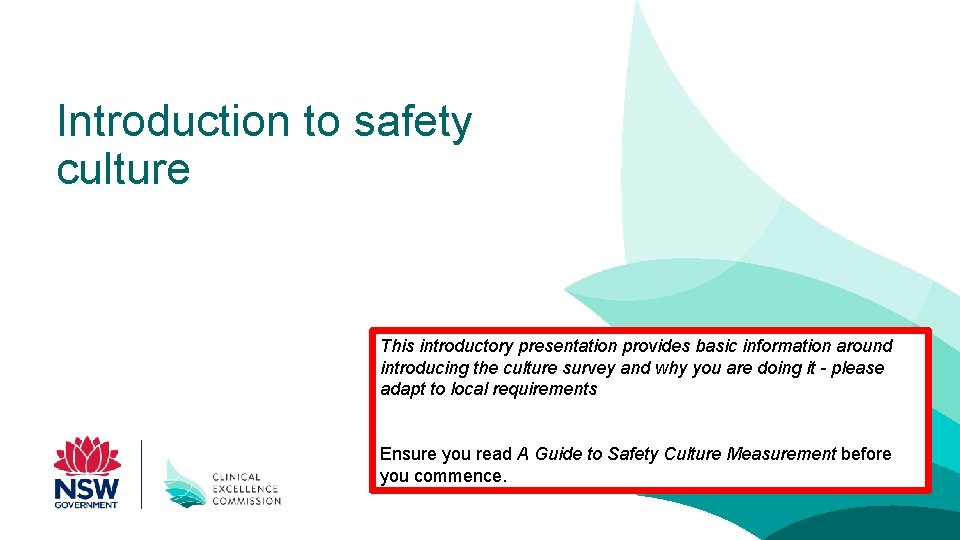 Introduction to safety culture

This introductory presentation provides basic information around introducing the culture survey and why you are doing it - please adapt to local requirements

Ensure you read A Guide to Safety Culture Measurement before you commence.

NSW
GOVERNMENT

CLINICAL
EXCELLENCE
COMMISSION